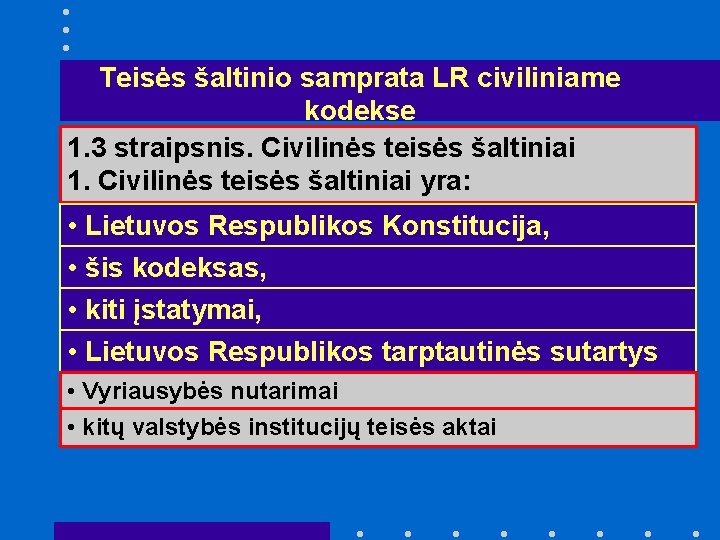 Teisės šaltinio samprata LR civiliniame kodekse

1.3 straipsnis. Civilinės teisės šaltiniai
1. Civilinės teisės šaltiniai yra:

• Lietuvos Respublikos Konstitucija,

• šis kodeksas,

• kiti įstatymai,

• Lietuvos Respublikos tarptautinės sutartys

• Vyriausybės nutarimai

• kitų valstybės institucijų teisės aktai